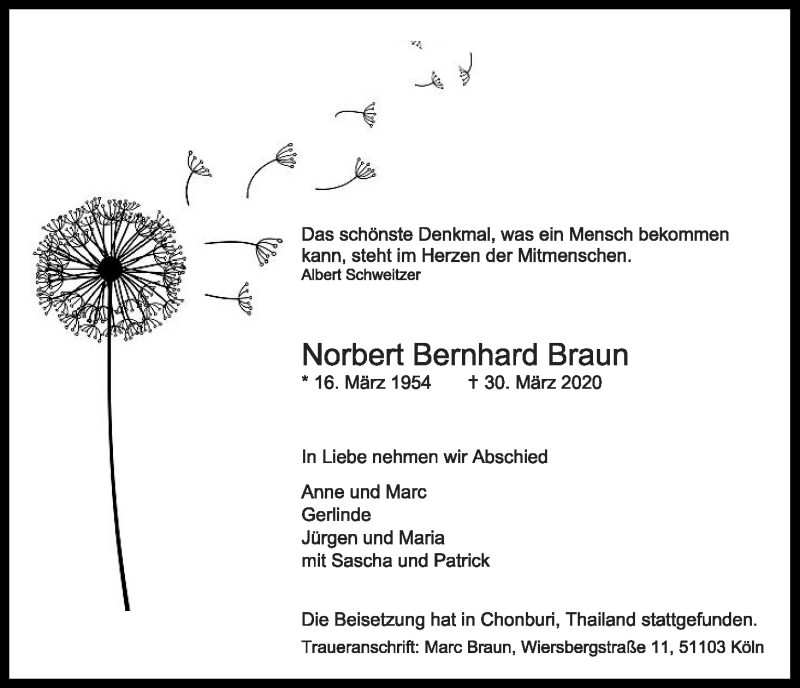 Das schönste Denkmal, was ein Mensch bekommen kann, steht im Herzen der Mitmenschen.
Albert Schweitzer

Norbert Bernhard Braun
* 16. März 1954 † 30. März 2020

In Liebe nehmen wir Abschied

Anne und Marc
Gerlinde
Jürgen und Maria
mit Sascha und Patrick

Die Beisetzung hat in Chonburi, Thailand stattgefunden.
Traueranschrift: Marc Braun, Wiersbergstraße 11, 51103 Köln